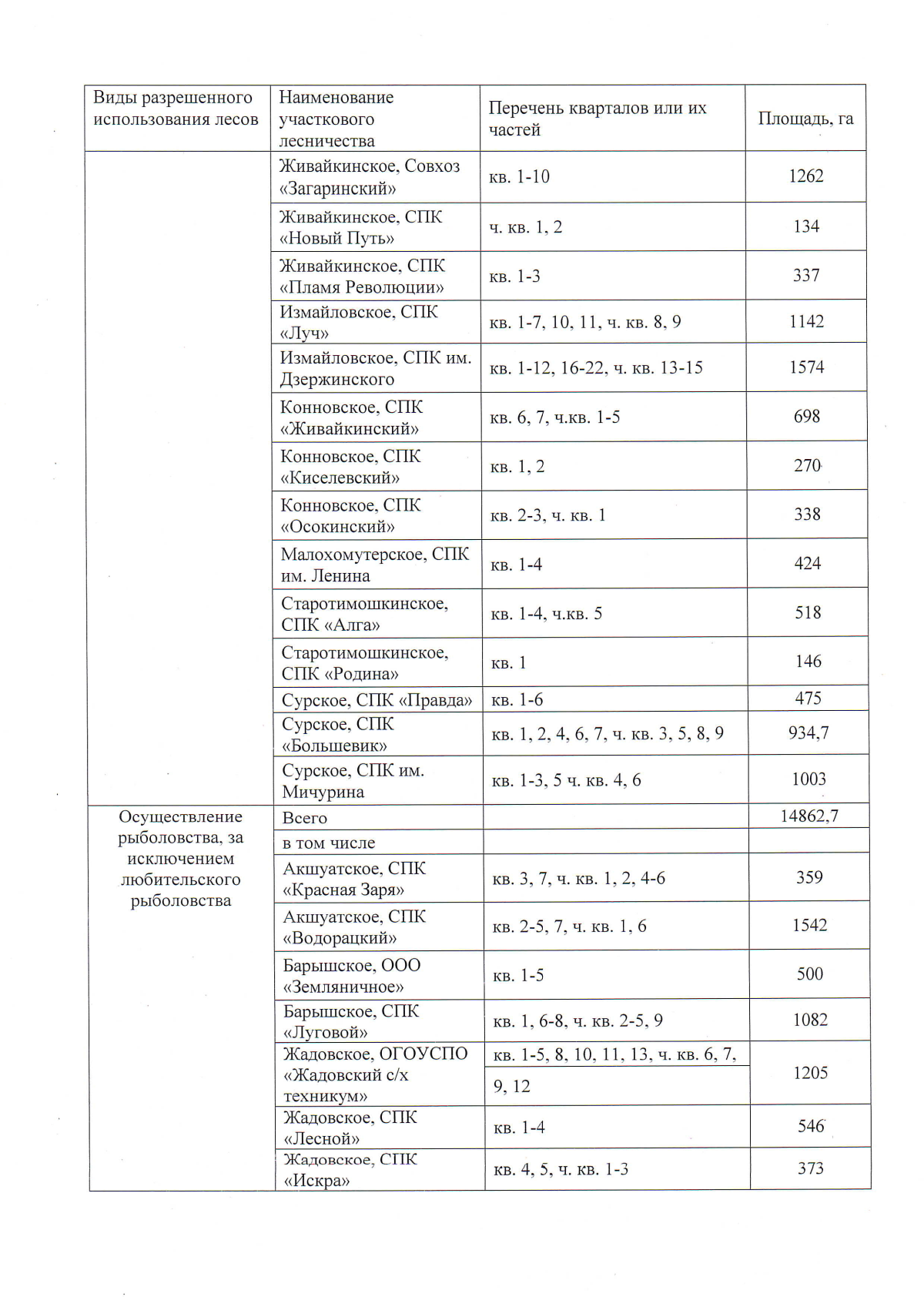 | Виды разрешенного использования лесов | Наименование участкового лесничества | Перечень кварталов или их частей | Площадь, га |
|---|---|---|---|
|  | Живайкинское, Совхоз «Загаринский» | кв. 1-10 | 1262 |
|  | Живайкинское, СПК «Новый Путь» | ч. кв. 1, 2 | 134 |
|  | Живайкинское, СПК «Пламя Революции» | кв. 1-3 | 337 |
|  | Измайловское, СПК «Луч» | кв. 1-7, 10, 11, ч. кв. 8, 9 | 1142 |
|  | Измайловское, СПК им. Дзержинского | кв. 1-12, 16-22, ч. кв. 13-15 | 1574 |
|  | Конновское, СПК «Живайкинский» | кв. 6, 7, ч.кв. 1-5 | 698 |
|  | Конновское, СПК «Киселевский» | кв. 1, 2 | 270 |
|  | Конновское, СПК «Осокинский» | кв. 2-3, ч. кв. 1 | 338 |
|  | Малохомутерское, СПК им. Ленина | кв. 1-4 | 424 |
|  | Старотимошкинское, СПК «Алга» | кв. 1-4, ч.кв. 5 | 518 |
|  | Старотимошкинское, СПК «Родина» | кв. 1 | 146 |
|  | Сурское, СПК «Правда» | кв. 1-6 | 475 |
|  | Сурское, СПК «Большевик» | кв. 1, 2, 4, 6, 7, ч. кв. 3, 5, 8, 9 | 934,7 |
|  | Сурское, СПК им. Мичурина | кв. 1-3, 5 ч. кв. 4, 6 | 1003 |
| Осуществление рыболовства, за исключением любительского рыболовства | Всего |  | 14862,7 |
|  | в том числе |  |  |
|  | Акшуатское, СПК «Красная Заря» | кв. 3, 7, ч. кв. 1, 2, 4-6 | 359 |
|  | Акшуатское, СПК «Водорацкий» | кв. 2-5, 7, ч. кв. 1, 6 | 1542 |
|  | Барышское, ООО «Земляничное» | кв. 1-5 | 500 |
|  | Барышское, СПК «Луговой» | кв. 1, 6-8, ч. кв. 2-5, 9 | 1082 |
|  | Жадовское, ОГОУСПО «Жадовский с/х техникум» | кв. 1-5, 8, 10, 11, 13, ч. кв. 6, 7, 9, 12 | 1205 |
|  | Жадовское, СПК «Лесной» | кв. 1-4 | 546 |
|  | Жадовское, СПК «Искра» | кв. 4, 5, ч. кв. 1-3 | 373 |